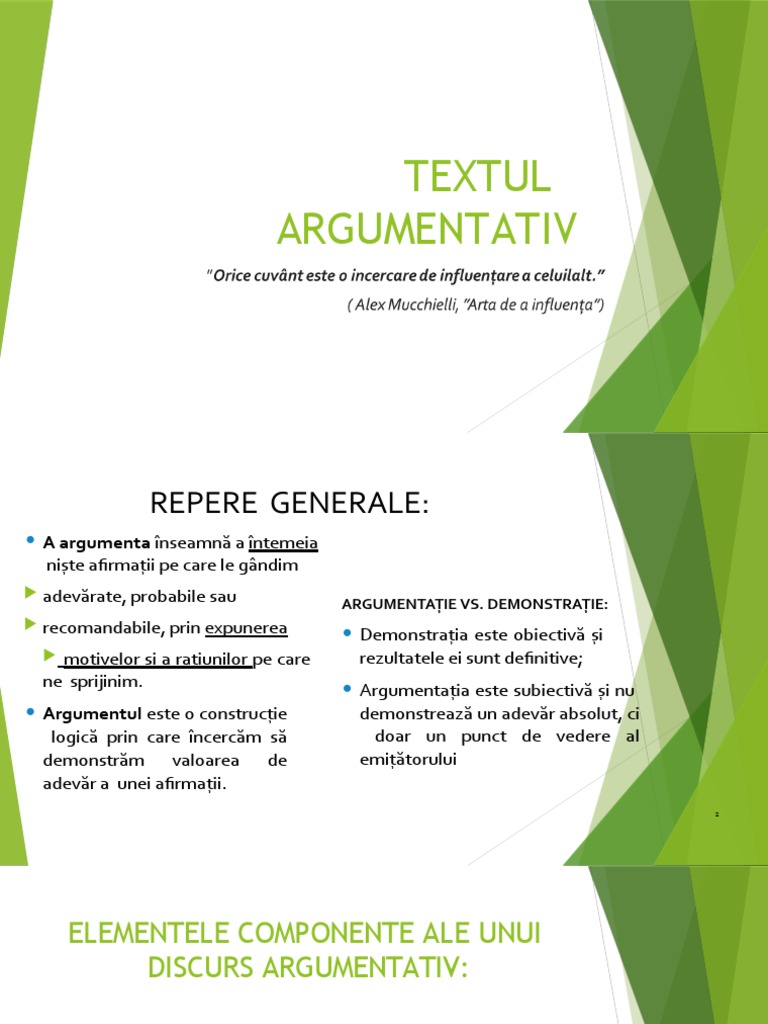 TEXTUL ARGUMENTATIV

"Orice cuvânt este o incercare de influențare a celuilalt."

( Alex Mucchielli, "Arta de a influența")

REPERE GENERALE:

A argumenta înseamnă a întemeia niște afirmații pe care le gândim

adevărate, probabile sau

recomandabile, prin expunerea

motivelor și a rațiunilor pe care ne sprijinim.

Argumentul este o construcție logică prin care încercăm să demonstrăm valoarea de adevăr a unei afirmații.

ARGUMENTAȚIE VS. DEMONSTRAȚIE:

Demonstrația este obiectivă și rezultatele ei sunt definitive;

Argumentația este subiectivă și nu demonstrează un adevăr absolut, ci doar un punct de vedere al emițătorului

2

ELEMENTELE COMPONENTE ALE UNUI DISCURS ARGUMENTATIV: